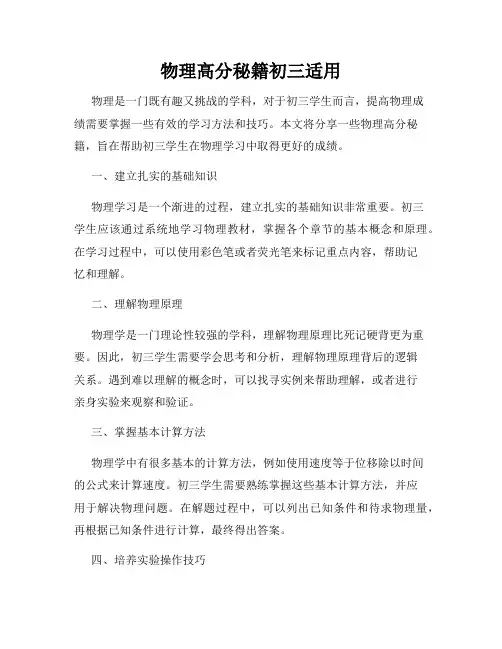 物理高分秘籍初三适用

物理是一门既有趣又挑战的学科，对于初三学生而言，提高物理成绩需要掌握一些有效的学习方法和技巧。本文将分享一些物理高分秘籍，旨在帮助初三学生在物理学习中取得更好的成绩。

一、建立扎实的基础知识

物理学习是一个渐进的过程，建立扎实的基础知识非常重要。初三学生应该通过系统地学习物理教材，掌握各个章节的基本概念和原理。在学习过程中，可以使用彩色笔或者荧光笔来标记重点内容，帮助记忆和理解。

二、理解物理原理

物理学是一门理论性较强的学科，理解物理原理比死记硬背更为重要。因此，初三学生需要学会思考和分析，理解物理原理背后的逻辑关系。遇到难以理解的概念时，可以找寻实例来帮助理解，或者进行亲身实验来观察和验证。

三、掌握基本计算方法

物理学中有很多基本的计算方法，例如使用速度等于位移除以时间的公式来计算速度。初三学生需要熟练掌握这些基本计算方法，并应用于解决物理问题。在解题过程中，可以列出已知条件和待求物理量，再根据已知条件进行计算，最终得出答案。

四、培养实验操作技巧